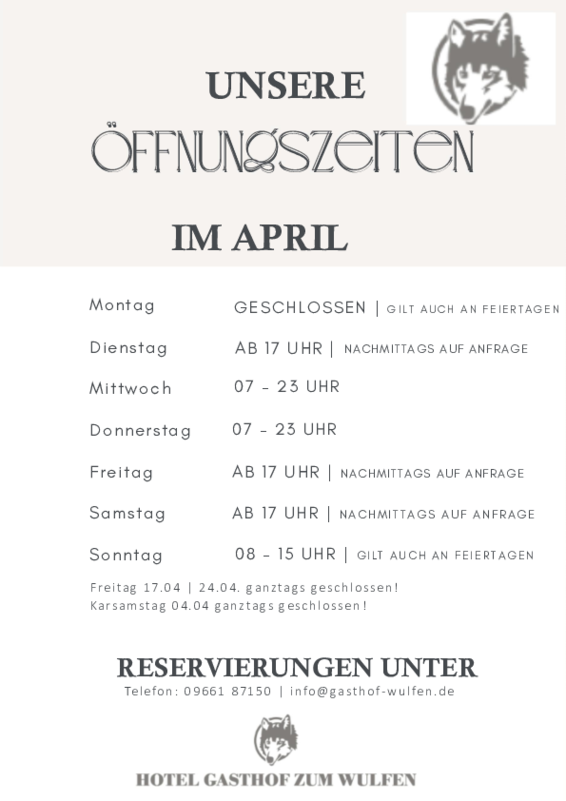 UNSERE
ÖFFNUNGSZEITEN
IM APRIL

Montag GESCHLOSSEN | GILT AUCH AN FEIERTAGEN

Dienstag AB 17 UHR | NACHMITTAGS AUF ANFRAGE

Mittwoch 07 - 23 UHR

Donnerstag 07 - 23 UHR

Freitag AB 17 UHR | NACHMITTAGS AUF ANFRAGE

Samstag AB 17 UHR | NACHMITTAGS AUF ANFRAGE

Sonntag 08 - 15 UHR | GILT AUCH AN FEIERTAGEN

Freitag 17.04 | 24.04. ganztags geschlossen!
Karsamstag 04.04 ganztags geschlossen!

RESERVIERUNGEN UNTER
Telefon: 09661 87150 | info@gasthof-wulfen.de

HOTEL GASTHOF ZUM WULFEN